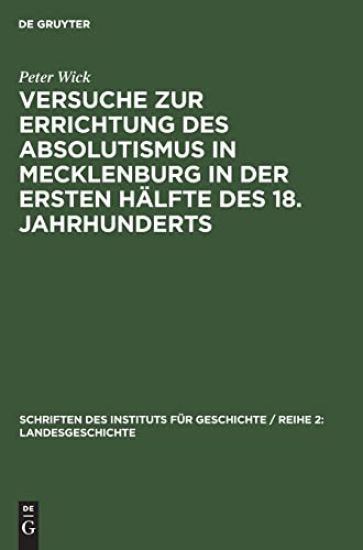 DE GRUYTER

Peter Wick

VERSUCHE ZUR ERRICHTUNG DES ABSOLUTISMUS IN MECKLENBURG IN DER ERSTEN HÄLFTE DES 18. JAHRHUNDERTS

SCHRIFTEN DES INSTITUTS FÜR GESCHICHTE / REIHE 2: LANDESGESCHICHTE

DE G